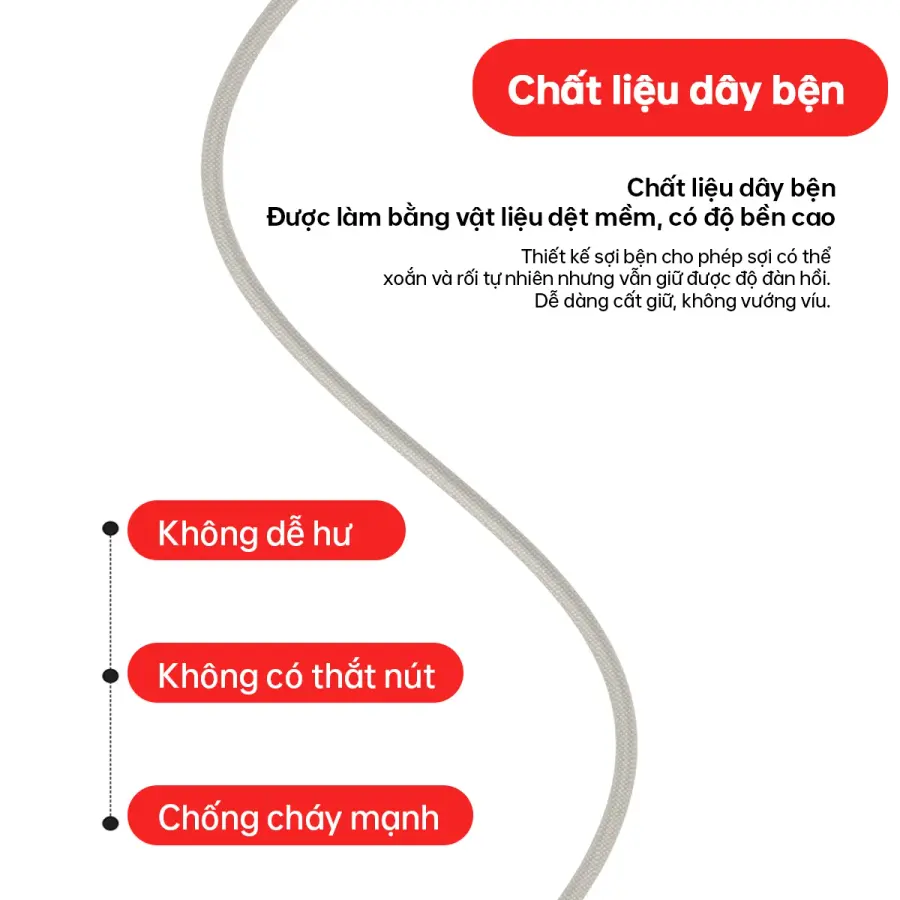 Chất liệu dây bện

Chất liệu dây bện
Được làm bằng vật liệu dệt mềm, có độ bền cao

Thiết kế sợi bện cho phép sợi có thể xoắn và rối tự nhiên nhưng vẫn giữ được độ đàn hồi. Dễ dàng cất giữ, không vướng víu.

Không dễ hư

Không có thắt nút

Chống cháy mạnh